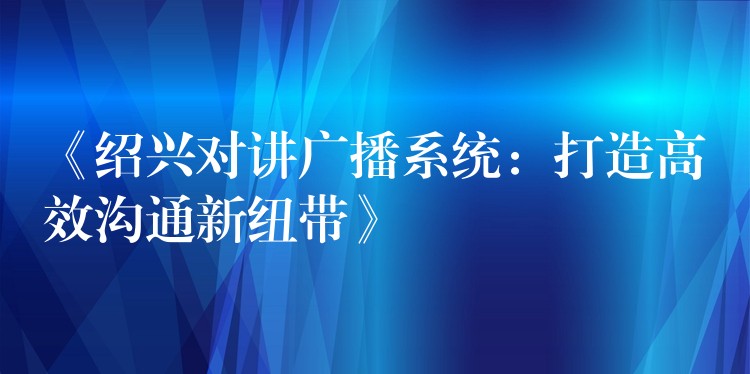 《绍兴对讲广播系统：打造高效沟通新纽带》